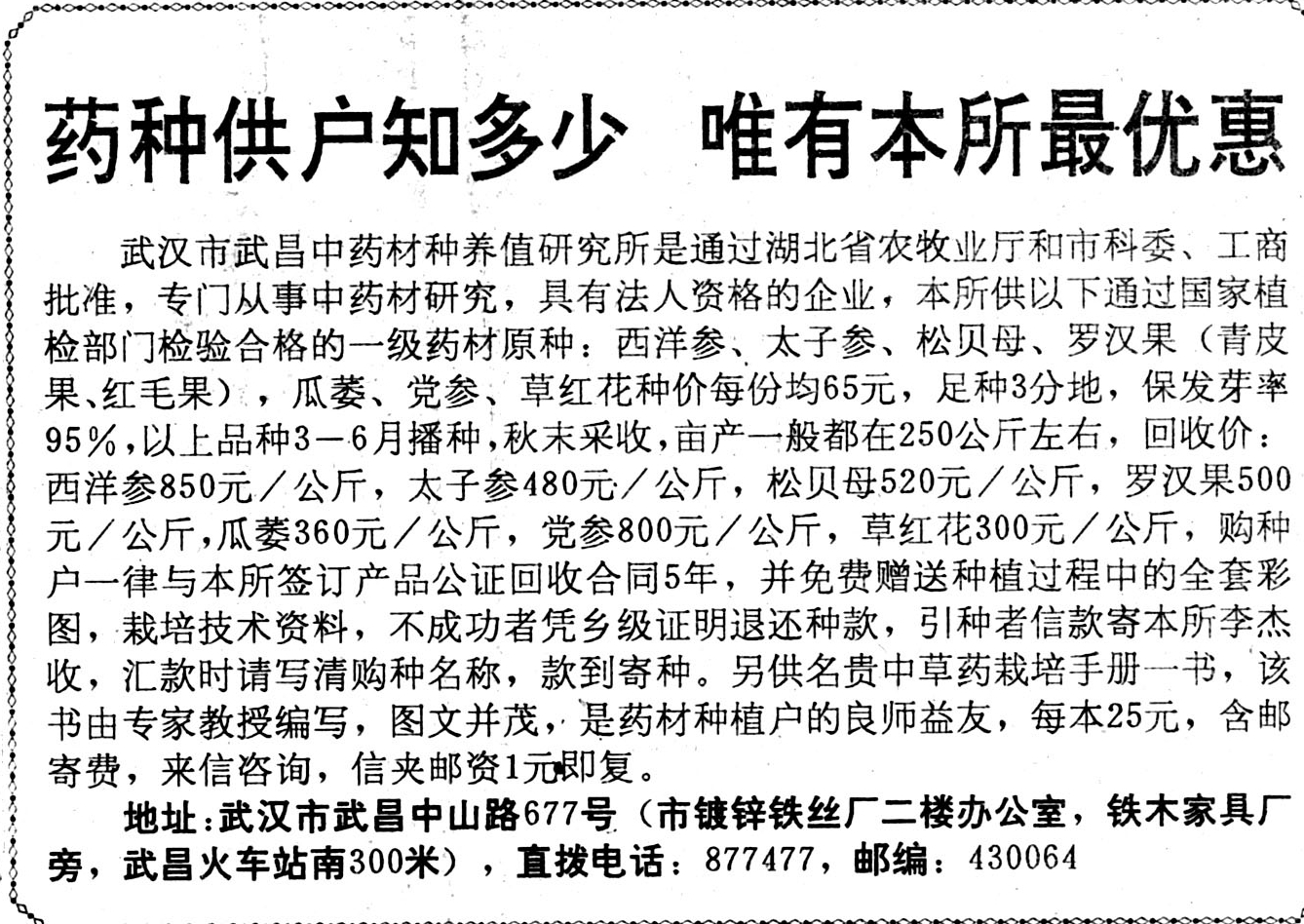 药种供户知多少　唯有本所最优惠

武汉市武昌中药材种养值研究所是通过湖北省农牧业厅和市科委、工商批准，专门从事中药材研究，具有法人资格的企业，本所供以下通过国家植检部门检验合格的一级药材原种：西洋参、太子参、松贝母、罗汉果（青皮果、红毛果），瓜蒌、党参、草红花种价每份均65元，足种3分地，保发芽率95％，以上品种3－6月播种，秋末采收，亩产一般都在250公斤左右，回收价：西洋参850元／公斤，太子参480元／公斤，松贝母520元／公斤，罗汉果500元／公斤，瓜蒌360元／公斤，党参800元／公斤，草红花300元／公斤，购种户一律与本所签订产品公证回收合同5年，并免费赠送种植过程中的全套彩图，栽培技术资料，不成功者凭乡级证明退还种款，引种者信款寄本所李杰收，汇款时请写清购种名称，款到寄种。另供名贵中草药栽培手册一书，该书由专家教授编写，图文并茂，是药材种植户的良师益友，每本25元，含邮寄费，来信咨询，信夹邮资1元即复。

地址：武汉市武昌中山路677号（市镀锌铁丝厂二楼办公室，铁木家具厂旁，武昌火车站南300米），直拨电话：877477，邮编：430064